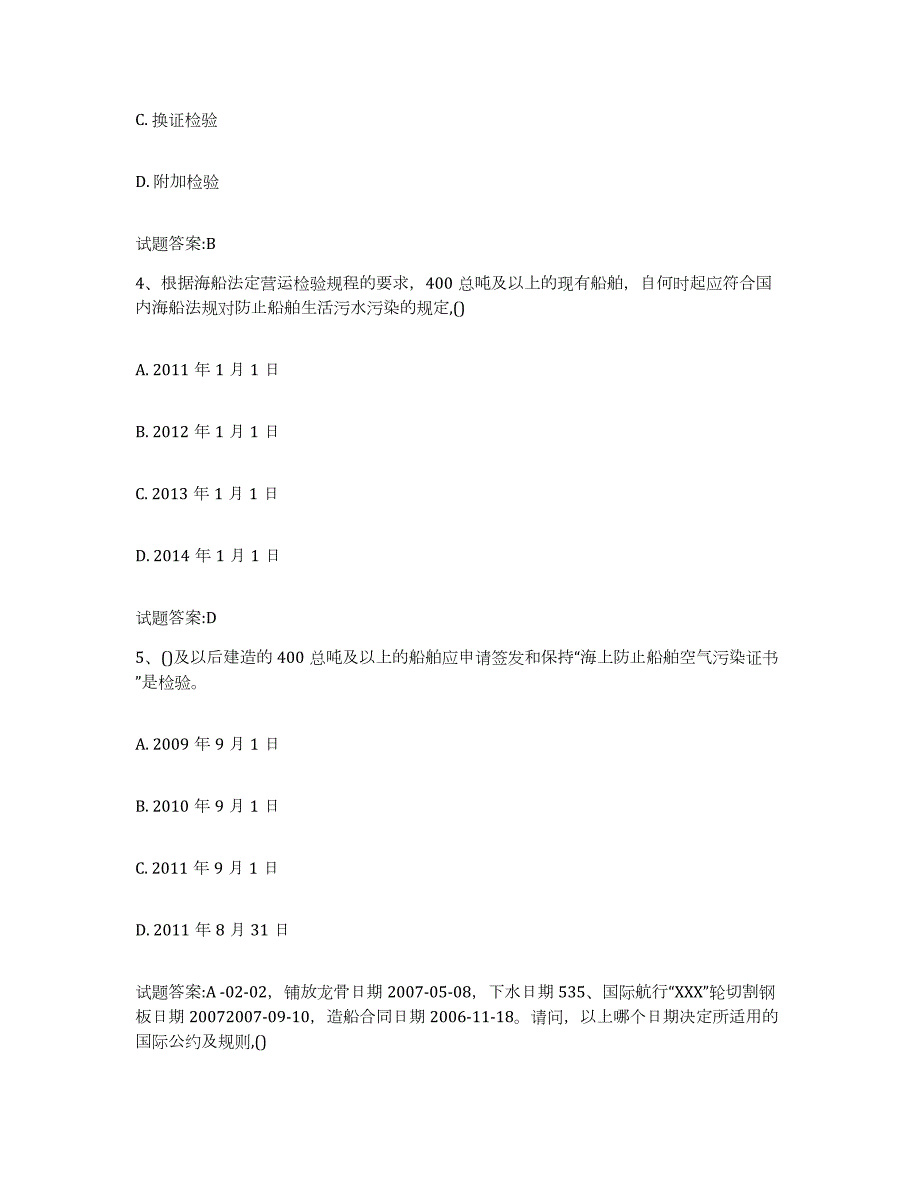 C. 换证检验

D. 附加检验

试题答案:B

4、根据海船法定营运检验规程的要求，400 总吨及以上的现有船舶，自何时起应符合国内海船法规对防止船舶生活污水污染的规定,()

A. 2011 年 1 月 1 日

B. 2012 年 1 月 1 日

C. 2013 年 1 月 1 日

D. 2014 年 1 月 1 日

试题答案:D

5、()及以后建造的 400 总吨及以上的船舶应申请签发和保持“海上防止船舶空气污染证书”是检验。

A. 2009 年 9 月 1 日

B. 2010 年 9 月 1 日

C. 2011 年 9 月 1 日

D. 2011 年 8 月 31 日

试题答案:A -02-02，铺放龙骨日期 2007-05-08，下水日期 535、国际航行“XXX”轮切割钢板日期 20072007-09-10，造船合同日期 2006-11-18。请问，以上哪个日期决定所适用的国际公约及规则,()